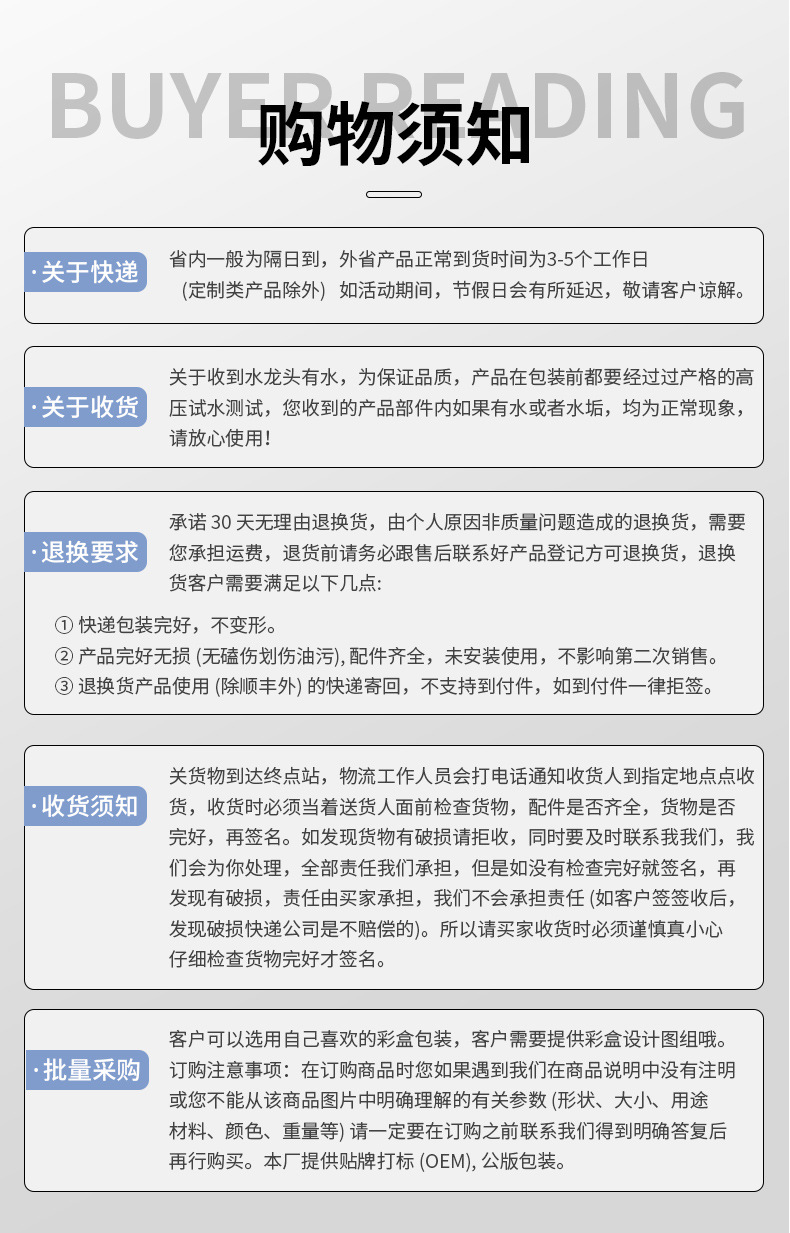 BUYER READING

购物须知

· 关于快递

省内一般为隔日到，外省产品正常到货时间为3-5个工作日（定制类产品除外）如活动期间，节假日会有所延迟，敬请客户谅解。

· 关于收货

关于收到水龙头有水，为保证品质，产品在包装前都要经过过产格的高压试水测试，您收到的产品部件内如果有水或者水垢，均为正常现象，请放心使用!

· 退换要求

承诺 30 天无理由退换货，由个人原因非质量问题造成的退换货，需要您承担运费，退货前请务必跟售后联系好产品登记方可退换货，退换货客户需要满足以下几点:

① 快递包装完好，不变形。
② 产品完好无损 (无磕伤划伤油污), 配件齐全，未安装使用，不影响第二次销售。
③ 退换货产品使用 (除顺丰外) 的快递寄回，不支持到付件，如到付件一律拒签。

· 收货须知

关货物到达终点站，物流工作人员会打电话通知收货人到指定地点点收货，收货时必须当着送货人面前检查货物，配件是否齐全，货物是否完好，再签名。如发现货物有破损请拒收，同时要及时联系我我们，我们会为你处理，全部责任我们承担，但是如没有检查完好就签名，再发现有破损，责任由买家承担，我们不会承担责任 (如客户签签收后，发现破损快递公司是不赔偿的)。所以请买家收货时必须谨慎真小心仔细检查货物完好才签名。

· 批量采购

客户可以选用自己喜欢的彩盒包装，客户需要提供彩盒设计图组哦。订购注意事项：在订购商品时您如果遇到我们在商品说明中没有注明或您不能从该商品图片中明确理解的有关参数 (形状、大小、用途材料、颜色、重量等) 请一定要在订购之前联系我们得到明确答复后再行购买。本厂提供贴牌打标 (OEM), 公版包装。